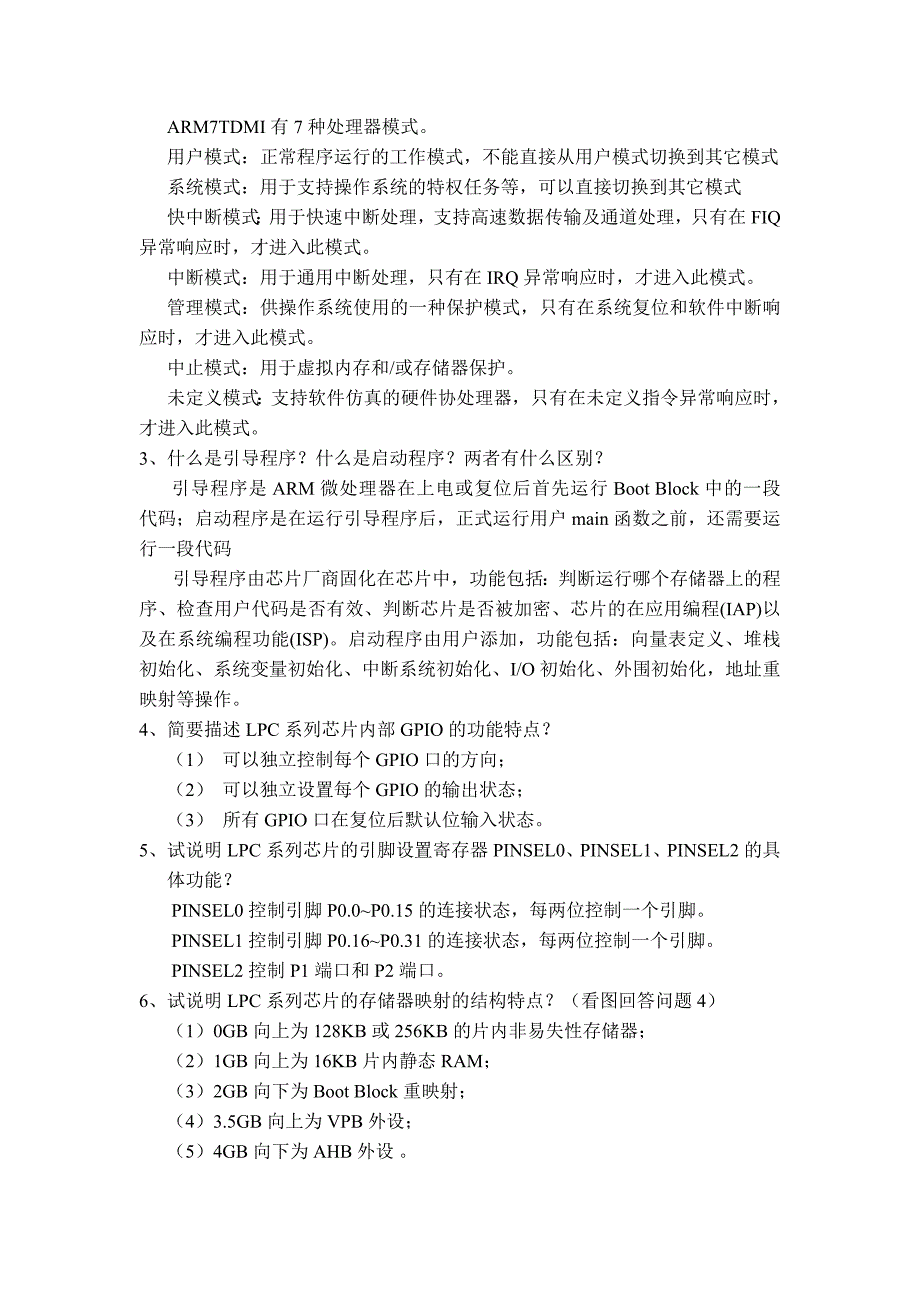 ARM7TDMI 有 7 种处理器模式。

用户模式：正常程序运行的工作模式，不能直接从用户模式切换到其它模式

系统模式：用于支持操作系统的特权任务等，可以直接切换到其它模式

快中断模式:用于快速中断处理，支持高速数据传输及通道处理，只有在 FIQ 异常响应时，才进入此模式。

中断模式：用于通用中断处理，只有在 IRQ 异常响应时，才进入此模式。

管理模式：供操作系统使用的一种保护模式，只有在系统复位和软件中断响应时，才进入此模式。

中止模式：用于虚拟内存和/或存储器保护。

未定义模式:支持软件仿真的硬件协处理器，只有在未定义指令异常响应时，才进入此模式。

3、什么是引导程序？什么是启动程序？两者有什么区别？

引导程序是 ARM 微处理器在上电或复位后首先运行 Boot Block 中的一段代码；启动程序是在运行引导程序后，正式运行用户 main 函数之前，还需要运行一段代码

引导程序由芯片厂商固化在芯片中，功能包括：判断运行哪个存储器上的程序、检查用户代码是否有效、判断芯片是否被加密、芯片的在应用编程(IAP)以及在系统编程功能(ISP)。启动程序由用户添加，功能包括：向量表定义、堆栈初始化、系统变量初始化、中断系统初始化、I/O 初始化、外围初始化，地址重映射等操作。

4、简要描述 LPC 系列芯片内部 GPIO 的功能特点？

（1） 可以独立控制每个 GPIO 口的方向；

（2） 可以独立设置每个 GPIO 的输出状态；

（3） 所有 GPIO 口在复位后默认位输入状态。

5、试说明 LPC 系列芯片的引脚设置寄存器 PINSEL0、PINSEL1、PINSEL2 的具体功能？

PINSEL0 控制引脚 P0.0~P0.15 的连接状态，每两位控制一个引脚。

PINSEL1 控制引脚 P0.16~P0.31 的连接状态，每两位控制一个引脚。

PINSEL2 控制 P1 端口和 P2 端口。

6、试说明 LPC 系列芯片的存储器映射的结构特点？（看图回答问题 4）

（1）0GB 向上为 128KB 或 256KB 的片内非易失性存储器；

（2）1GB 向上为 16KB 片内静态 RAM；

（3）2GB 向下为 Boot Block 重映射；

（4）3.5GB 向上为 VPB 外设；

（5）4GB 向下为 AHB 外设 。